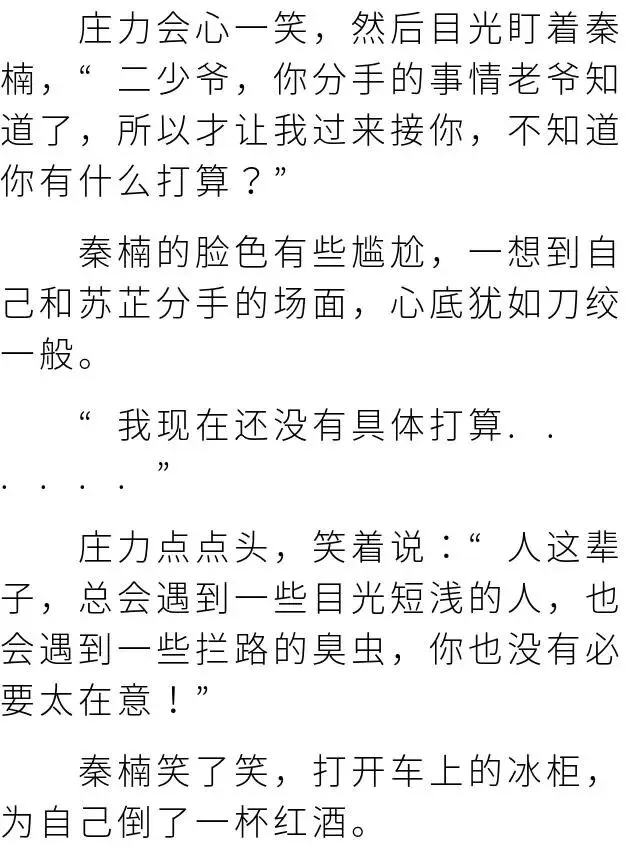 庄力会心一笑，然后目光盯着秦楠，“二少爷，你分手的事情老爷知道了，所以才让我过来接你，不知道你有什么打算？”

秦楠的脸色有些尴尬，一想到自己和苏芷分手的场面，心底犹如刀绞一般。

“我现在还没有具体打算......”

庄力点点头，笑着说：“人这辈子，总会遇到一些目光短浅的人，也会遇到一些拦路的臭虫，你也没有必要太在意！”

秦楠笑了笑，打开车上的冰柜，为自己倒了一杯红酒。